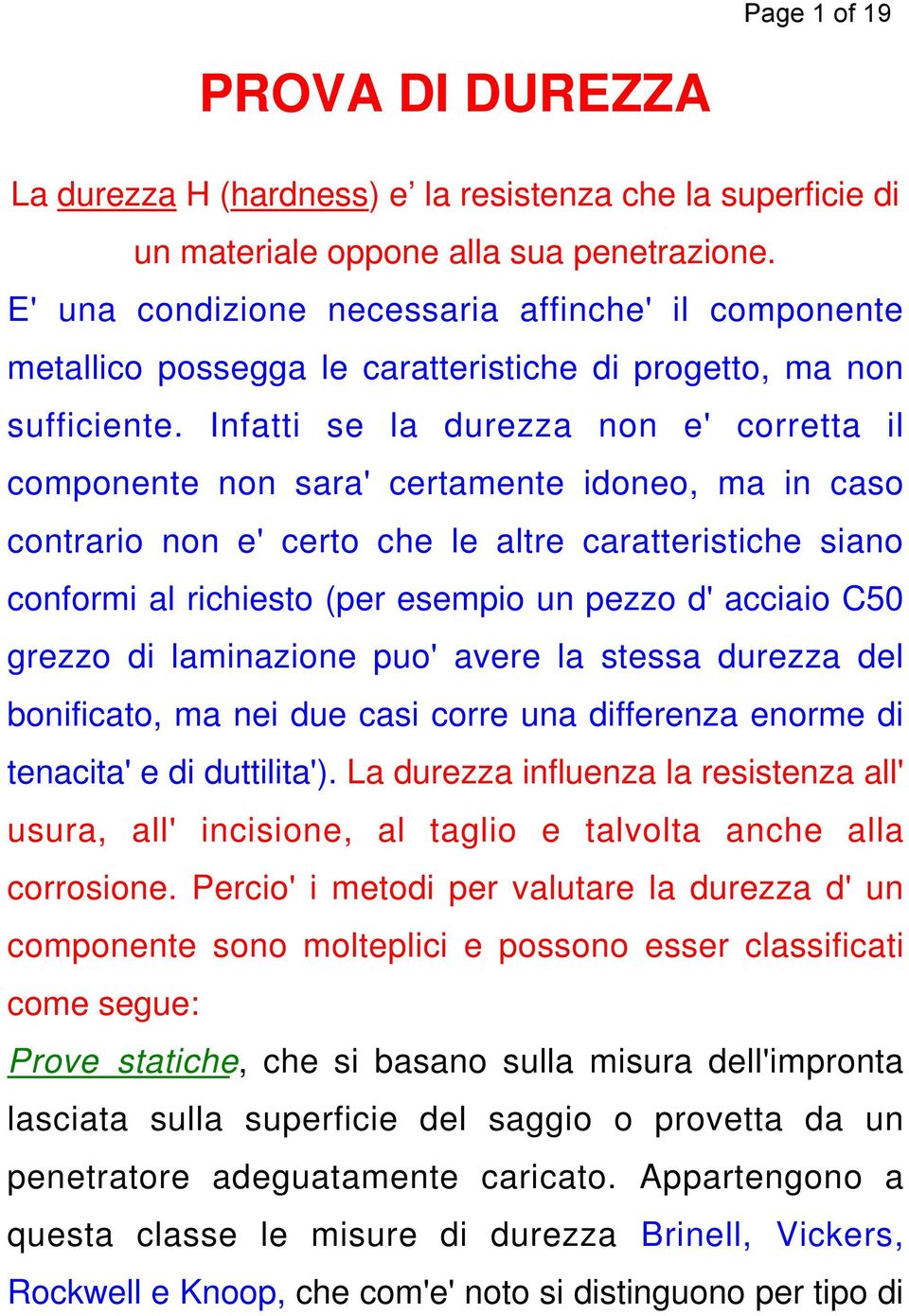 Page 1 of 19

PROVA DI DUREZZA

La durezza H (hardness) e’ la resistenza che la superficie di un materiale oppone alla sua penetrazione.

E' una condizione necessaria affinche' il componente metallico possegga le caratteristiche di progetto, ma non sufficiente. Infatti se la durezza non e' corretta il componente non sara' certamente idoneo, ma in caso contrario non e' certo che le altre caratteristiche siano conformi al richiesto (per esempio un pezzo d' acciaio C50 grezzo di laminazione puo' avere la stessa durezza del bonificato, ma nei due casi corre una differenza enorme di tenacita' e di duttilita'). La durezza influenza la resistenza all' usura, all' incisione, al taglio e talvolta anche alla corrosione. Percio' i metodi per valutare la durezza d' un componente sono molteplici e possono esser classificati come segue:

Prove statiche, che si basano sulla misura dell'impronta lasciata sulla superficie del saggio o provetta da un penetratore adeguatamente caricato. Appartengono a questa classe le misure di durezza Brinell, Vickers, Rockwell e Knoop, che com'e' noto si distinguono per tipo di